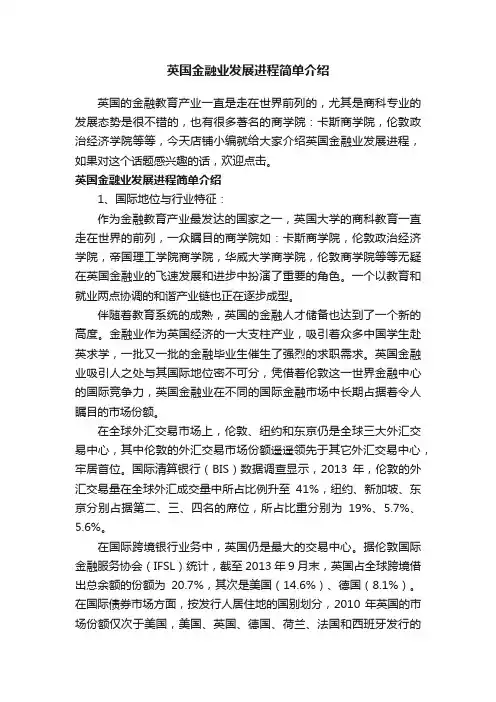 英国金融业发展进程简单介绍

英国的金融教育产业一直是走在世界前列的，尤其是商科专业的发展态势是很不错的，也有很多著名的商学院：卡斯商学院，伦敦政治经济学院等等，今天店铺小编就给大家介绍英国金融业发展进程，如果对这个话题感兴趣的话，欢迎点击。

英国金融业发展进程简单介绍

1、国际地位与行业特征：

作为金融教育产业最发达的国家之一，英国大学的商科教育一直走在世界的前列，一众瞩目的商学院如：卡斯商学院，伦敦政治经济学院，帝国理工学院商学院，华威大学商学院，伦敦商学院等等无疑在英国金融业的飞速发展和进步中扮演了重要的角色。一个以教育和就业两点协调的和谐产业链也正在逐步成型。

伴随着教育系统的成熟，英国的金融人才储备也达到了一个新的高度。金融业作为英国经济的一大支柱产业，吸引着众多中国学生赴英求学，一批又一批的金融毕业生催生了强烈的求职需求。英国金融业吸引人之处与其国际地位密不可分，凭借着伦敦这一世界金融中心的国际竞争力，英国金融业在不同的国际金融市场中长期占据着令人瞩目的市场份额。

在全球外汇交易市场上，伦敦、纽约和东京仍是全球三大外汇交易中心，其中伦敦的外汇交易市场份额遥遥领先于其它外汇交易中心，牢居首位。国际清算银行（BIS）数据调查显示，2013 年，伦敦的外汇交易量在全球外汇成交量中所占比例升至 41%，纽约、新加坡、东京分别占据第二、三、四名的席位，所占比重分别为 19%、5.7%、5.6%。

在国际跨境银行业务中，英国仍是最大的交易中心。据伦敦国际金融服务协会（IFSL）统计，截至 2013 年 9 月末，英国占全球跨境借出总余额的份额为 20.7%，其次是美国（14.6%）、德国（8.1%）。在国际债券市场方面，按发行人居住地的国别划分，2010 年英国的市场份额仅次于美国，美国、英国、德国、荷兰、法国和西班牙发行的